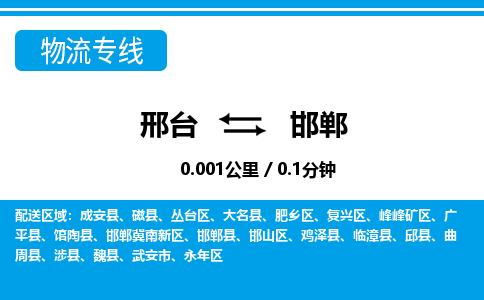 物流专线

邢台 邯郸

0.001公里 / 0.1分钟

配送区域：成安县、磁县、丛台区、大名县、肥乡区、复兴区、峰峰矿区、广平县、馆陶县、邯郸冀南新区、邯郸县、邯山区、鸡泽县、临漳县、邱县、曲周县、涉县、魏县、武安市、永年区